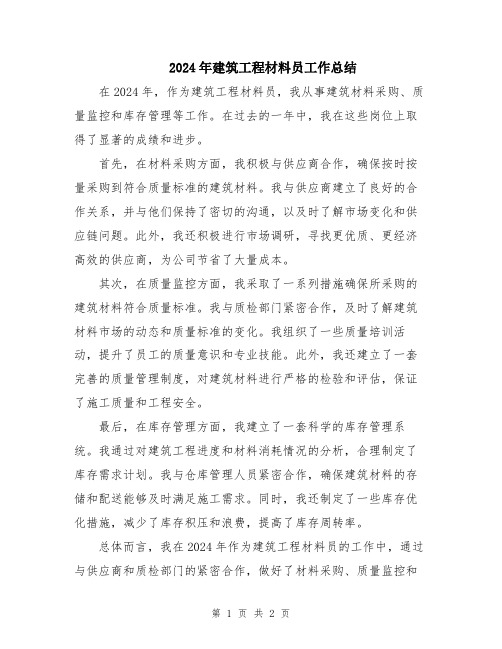 2024年建筑工程材料员工作总结

在2024年，作为建筑工程材料员，我从事建筑材料采购、质量监控和库存管理等工作。在过去的一年中，我在这些岗位上取得了显著的成绩和进步。

首先，在材料采购方面，我积极与供应商合作，确保按时按量采购到符合质量标准的建筑材料。我与供应商建立了良好的合作关系，并与他们保持了密切的沟通，以及时了解市场变化和供应链问题。此外，我还积极进行市场调研，寻找更优质、更经济高效的供应商，为公司节省了大量成本。

其次，在质量监控方面，我采取了一系列措施确保所采购的建筑材料符合质量标准。我与质检部门紧密合作，及时了解建筑材料市场的动态和质量标准的变化。我组织了一些质量培训活动，提升了员工的质量意识和专业技能。此外，我还建立了一套完善的质量管理制度，对建筑材料进行严格的检验和评估，保证了施工质量和工程安全。

最后，在库存管理方面，我建立了一套科学的库存管理系统。我通过对建筑工程进度和材料消耗情况的分析，合理制定了库存需求计划。我与仓库管理人员紧密合作，确保建筑材料的存储和配送能够及时满足施工需求。同时，我还制定了一些库存优化措施，减少了库存积压和浪费，提高了库存周转率。

总体而言，我在2024年作为建筑工程材料员的工作中，通过与供应商和质检部门的紧密合作，做好了材料采购、质量监控和

第 1 页 共 2 页